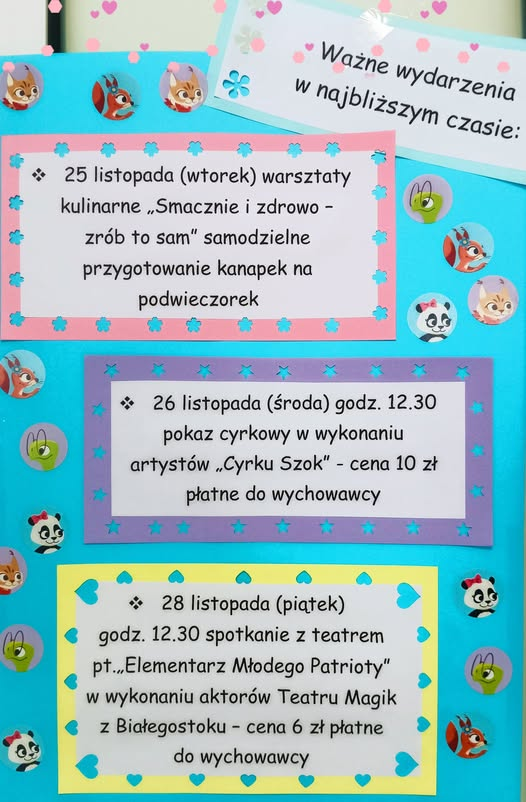 Ważne wydarzenia
w najbliższym czasie:

❖ 25 listopada (wtorek) warsztaty kulinarne „Smacznie i zdrowo – zrób to sam" samodzielne przygotowanie kanapek na podwieczorek

❖ 26 listopada (środa) godz. 12.30 pokaz cyrkowy w wykonaniu artystów „Cyrku Szok" - cena 10 zł płatne do wychowawcy

❖ 28 listopada (piątek) godz. 12.30 spotkanie z teatrem pt.„Elementarz Młodego Patrioty" w wykonaniu aktorów Teatru Magik z Białegostoku – cena 6 zł płatne do wychowawcy